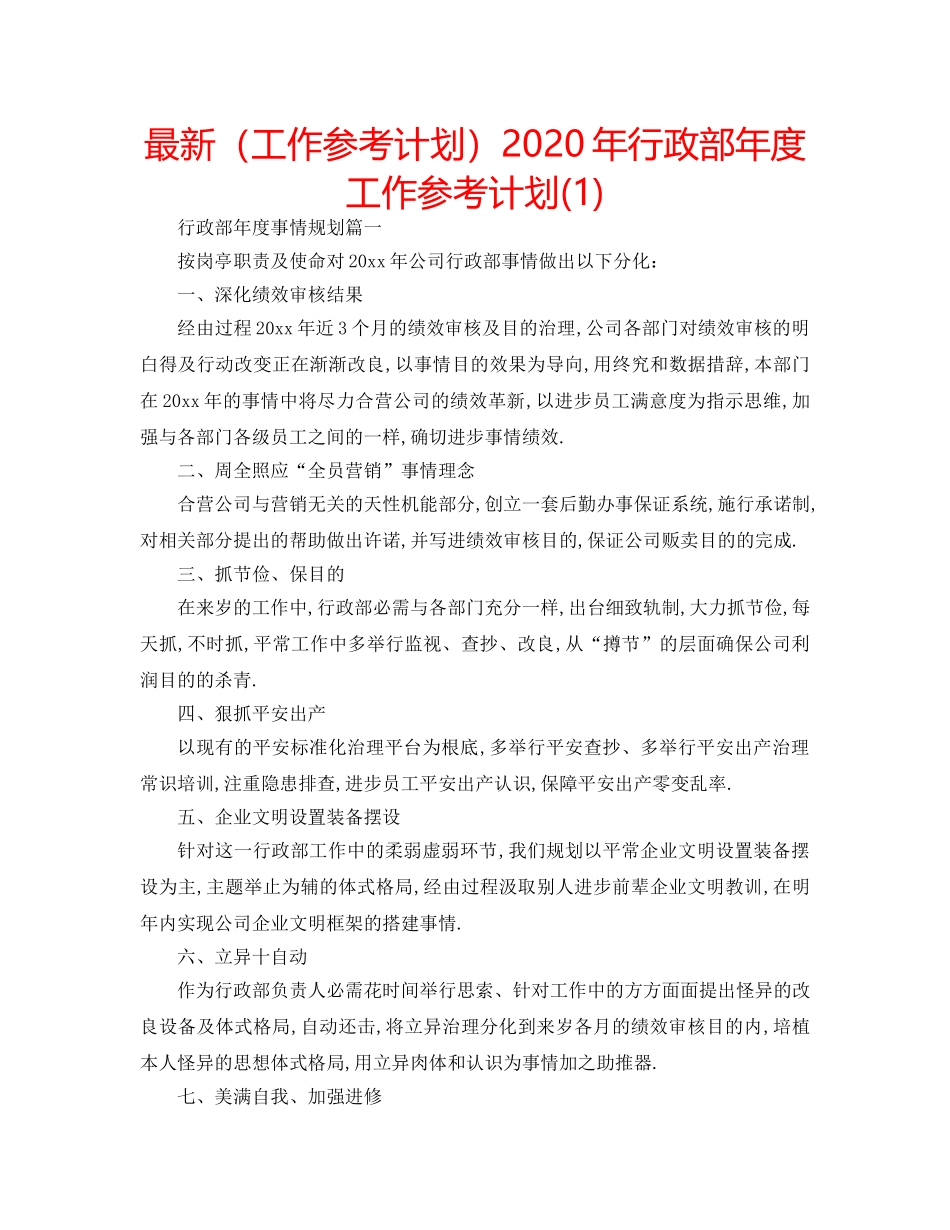 最新（工作参考计划）2020年行政部年度工作参考计划(1)

行政部年度事情规划篇一

按岗亭职责及使命对20xx年公司行政部事情做出以下分化：

一、深化绩效审核结果

经由过程20xx年近3个月的绩效审核及目的治理,公司各部门对绩效审核的明白得及行动改变正在渐渐改良,以事情目的效果为导向,用终究和数据措辞,本部门在20xx年的事情中将尽力合营公司的绩效革新,以进步员工满意度为指示思维,加强与各部门各级员工之间的一样,确切进步事情绩效.

二、周全照应“全员营销”事情理念

合营公司与营销无关的天性机能部分,创立一套后勤办事保证系统,施行承诺制,对相关部分提出的帮助做出许诺,并写进绩效审核目的,保证公司贩卖目的的完成.

三、抓节俭、保目的

在来岁的工作中,行政部必需与各部门充分一样,出台细致轨制,大力抓节俭,每天抓,不时抓,平常工作中多举行监视、查抄、改良,从“撙节”的层面确保公司利润目的的杀青.

四、狠抓平安出产

以现有的平安标准化治理平台为根底,多举行平安查抄、多举行平安出产治理常识培训,注重隐患排查,进步员工平安出产认识,保障平安出产零变乱率.

五、企业文明设置装备摆设

针对这一行政部工作中的柔弱虚弱环节,我们规划以平常企业文明设置装备摆设为主,主题举止为辅的体式格局,经由过程汲取别人进步前辈企业文明教训,在明年内实现公司企业文明框架的搭建事情.

六、立异十自动

作为行政部负责人必需花时间举行思索、针对工作中的方方面面提出怪异的改良设备及体式格局,自动还击,将立异治理分化到来岁各月的绩效审核目的内,培植本人怪异的思想体式格局,用立异肉体和认识为事情加之助推器.

七、美满自我、加强进修